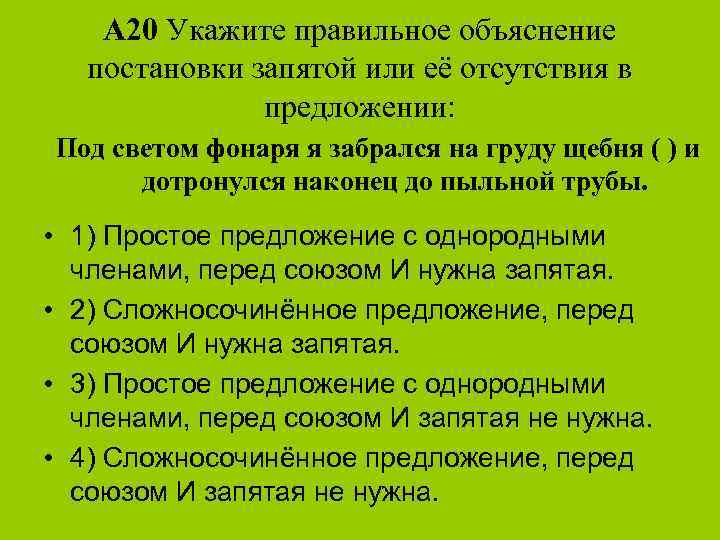 А20 Укажите правильное объяснение постановки запятой или её отсутствия в предложении:

Под светом фонаря я забрался на груду щебня ( ) и дотронулся наконец до пыльной трубы.

• 1) Простое предложение с однородными членами, перед союзом И нужна запятая.
• 2) Сложносочинённое предложение, перед союзом И нужна запятая.
• 3) Простое предложение с однородными членами, перед союзом И запятая не нужна.
• 4) Сложносочинённое предложение, перед союзом И запятая не нужна.